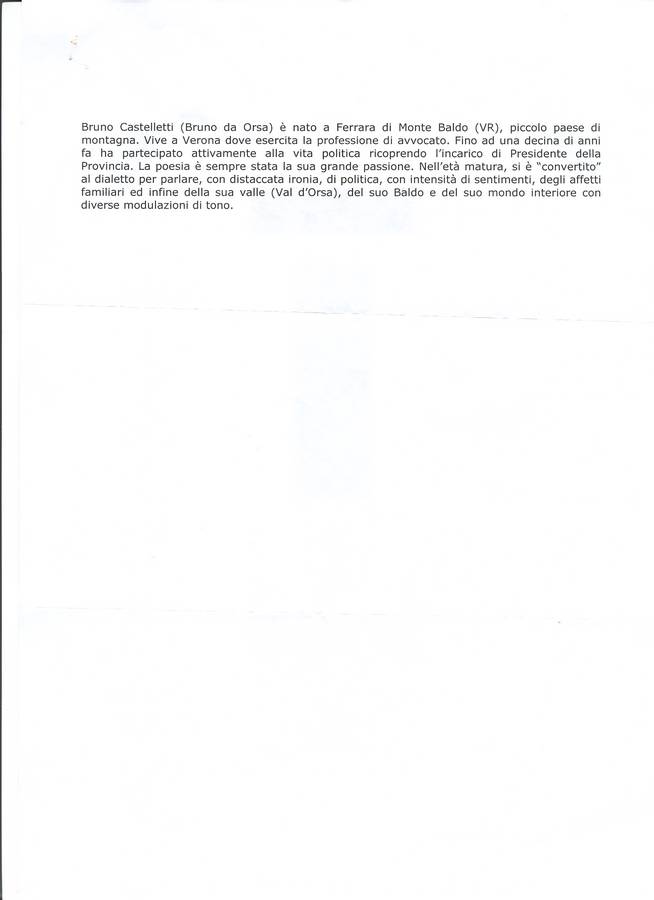 Bruno Castelletti (Bruno da Orsa) è nato a Ferrara di Monte Baldo (VR), piccolo paese di montagna. Vive a Verona dove esercita la professione di avvocato. Fino ad una decina di anni fa ha partecipato attivamente alla vita politica ricoprendo l'incarico di Presidente della Provincia. La poesia è sempre stata la sua grande passione. Nell'età matura, si è "convertito" al dialetto per parlare, con distaccata ironia, di politica, con intensità di sentimenti, degli affetti familiari ed infine della sua valle (Val d'Orsa), del suo Baldo e del suo mondo interiore con diverse modulazioni di tono.